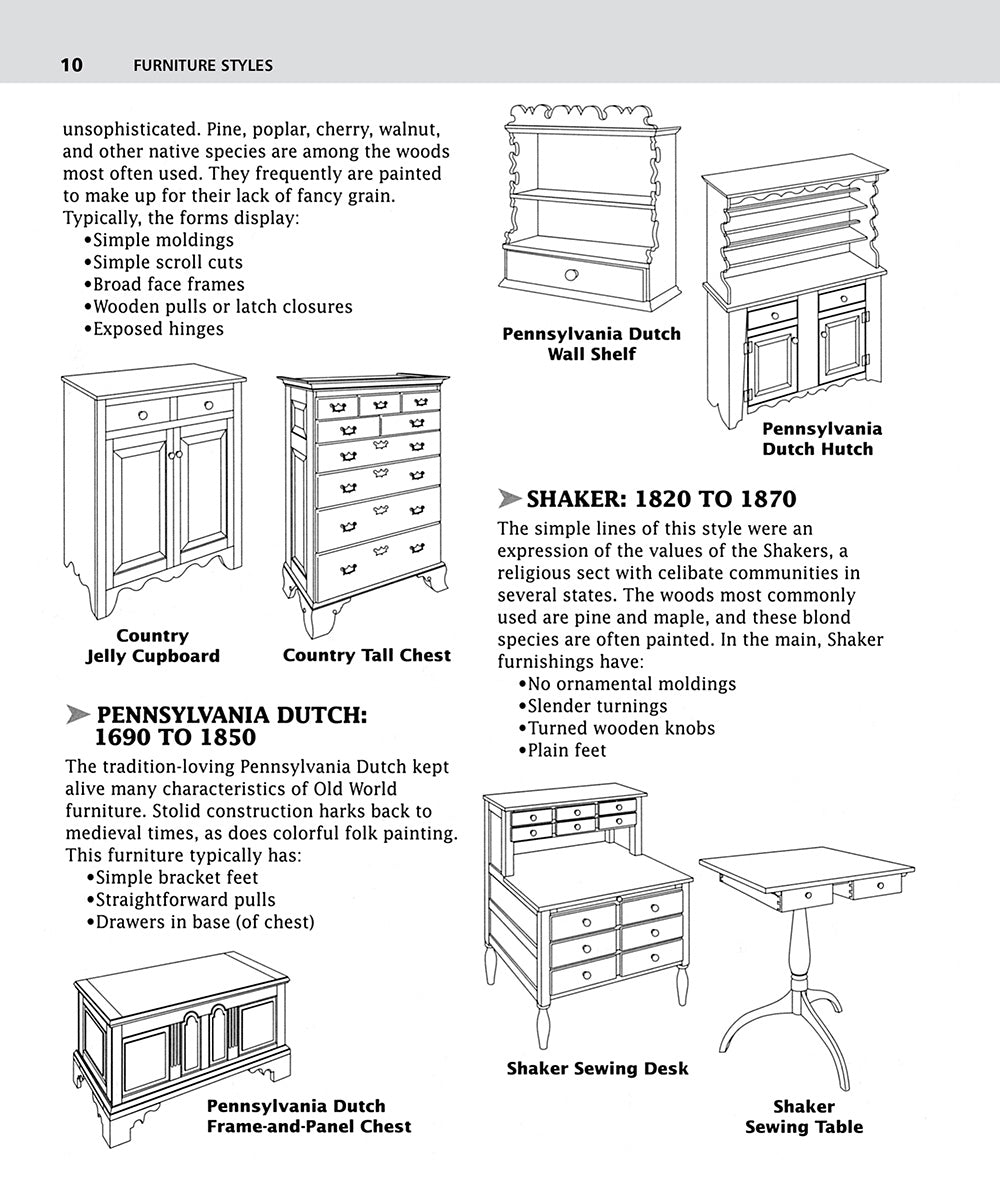 10 FURNITURE STYLES

unsophisticated. Pine, poplar, cherry, walnut, and other native species are among the woods most often used. They frequently are painted to make up for their lack of fancy grain. Typically, the forms display:
•Simple moldings
•Simple scroll cuts
•Broad face frames
•Wooden pulls or latch closures
•Exposed hinges

Country Jelly Cupboard

Country Tall Chest

PENNSYLVANIA DUTCH: 1690 TO 1850

The tradition-loving Pennsylvania Dutch kept alive many characteristics of Old World furniture. Stolid construction harks back to medieval times, as does colorful folk painting. This furniture typically has:
•Simple bracket feet
•Straightforward pulls
•Drawers in base (of chest)

Pennsylvania Dutch Frame-and-Panel Chest

Pennsylvania Dutch Wall Shelf

Pennsylvania Dutch Hutch

SHAKER: 1820 TO 1870

The simple lines of this style were an expression of the values of the Shakers, a religious sect with celibate communities in several states. The woods most commonly used are pine and maple, and these blond species are often painted. In the main, Shaker furnishings have:
•No ornamental moldings
•Slender turnings
•Turned wooden knobs
•Plain feet

Shaker Sewing Desk

Shaker Sewing Table